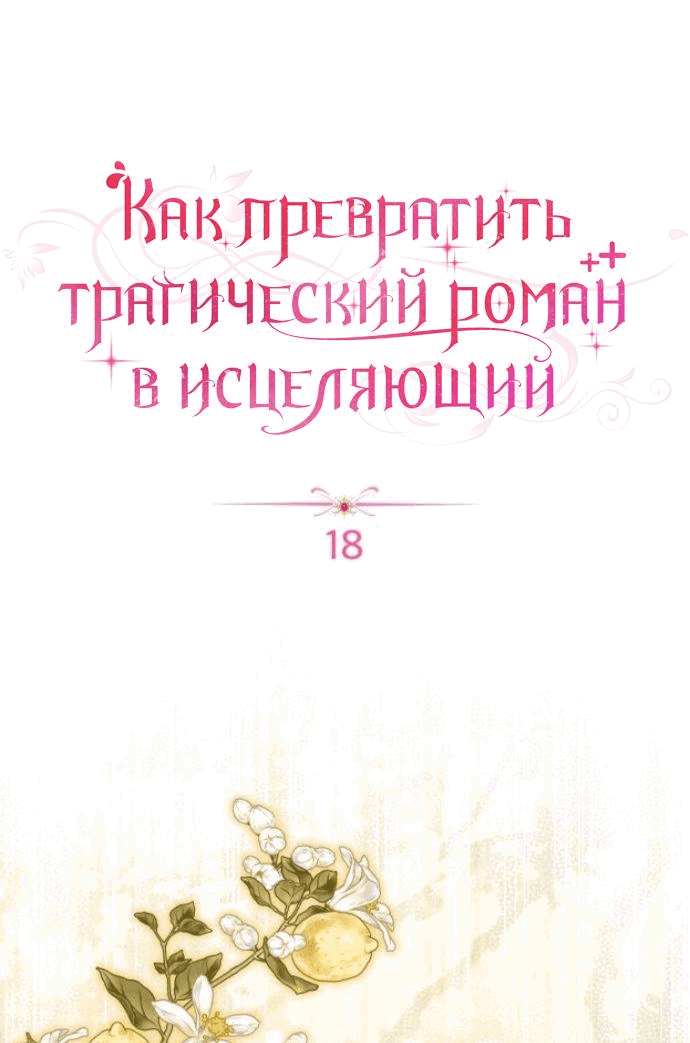 Как превратить трагический роман в исцеляющий

18